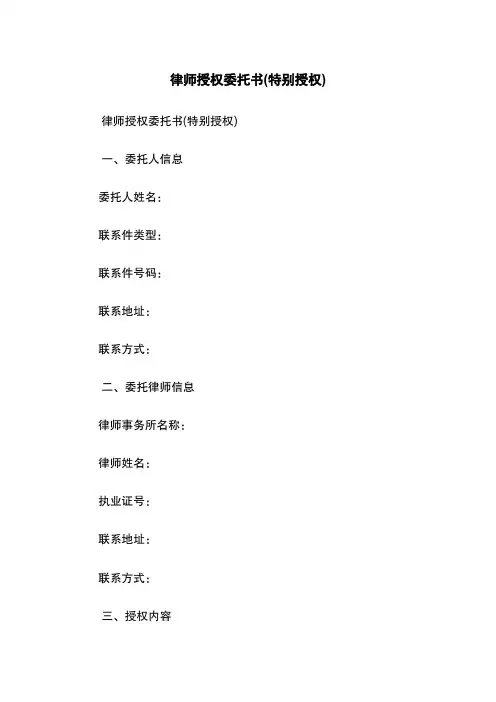 律师授权委托书(特别授权)

律师授权委托书(特别授权)

一、委托人信息

委托人姓名：

联系件类型：

联系件号码：

联系地址：

联系方式：

二、委托律师信息

律师事务所名称：

律师姓名：

执业证号：

联系地址：

联系方式：

三、授权内容